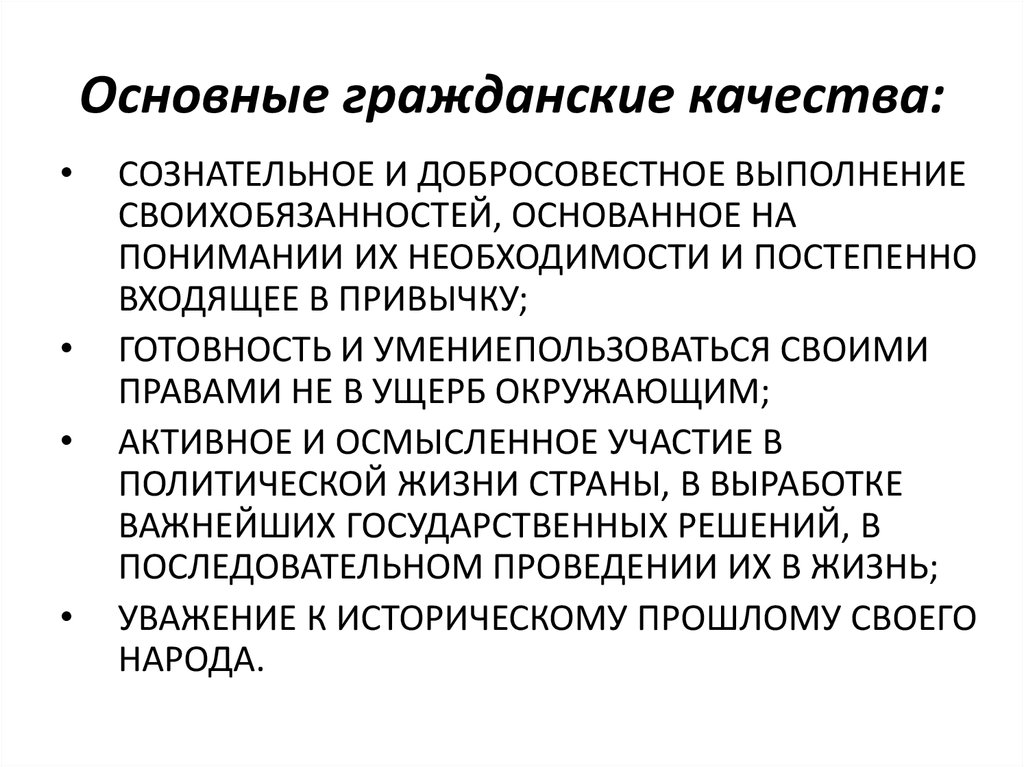 Основные гражданские качества:

• СОЗНАТЕЛЬНОЕ И ДОБРОСОВЕСТНОЕ ВЫПОЛНЕНИЕ СВОИХОБЯЗАННОСТЕЙ, ОСНОВАННОЕ НА ПОНИМАНИИ ИХ НЕОБХОДИМОСТИ И ПОСТЕПЕННО ВХОДЯЩЕЕ В ПРИВЫЧКУ;

• ГОТОВНОСТЬ И УМЕНИЕПОЛЬЗОВАТЬСЯ СВОИМИ ПРАВАМИ НЕ В УЩЕРБ ОКРУЖАЮЩИМ;

• АКТИВНОЕ И ОСМЫСЛЕННОЕ УЧАСТИЕ В ПОЛИТИЧЕСКОЙ ЖИЗНИ СТРАНЫ, В ВЫРАБОТКЕ ВАЖНЕЙШИХ ГОСУДАРСТВЕННЫХ РЕШЕНИЙ, В ПОСЛЕДОВАТЕЛЬНОМ ПРОВЕДЕНИИ ИХ В ЖИЗНЬ;

• УВАЖЕНИЕ К ИСТОРИЧЕСКОМУ ПРОШЛОМУ СВОЕГО НАРОДА.